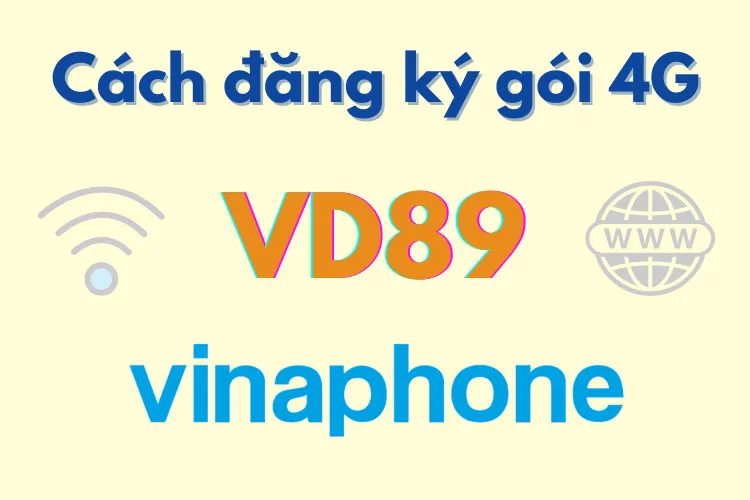 Cách đăng ký gói 4G

VD89

WWW

vinaphone